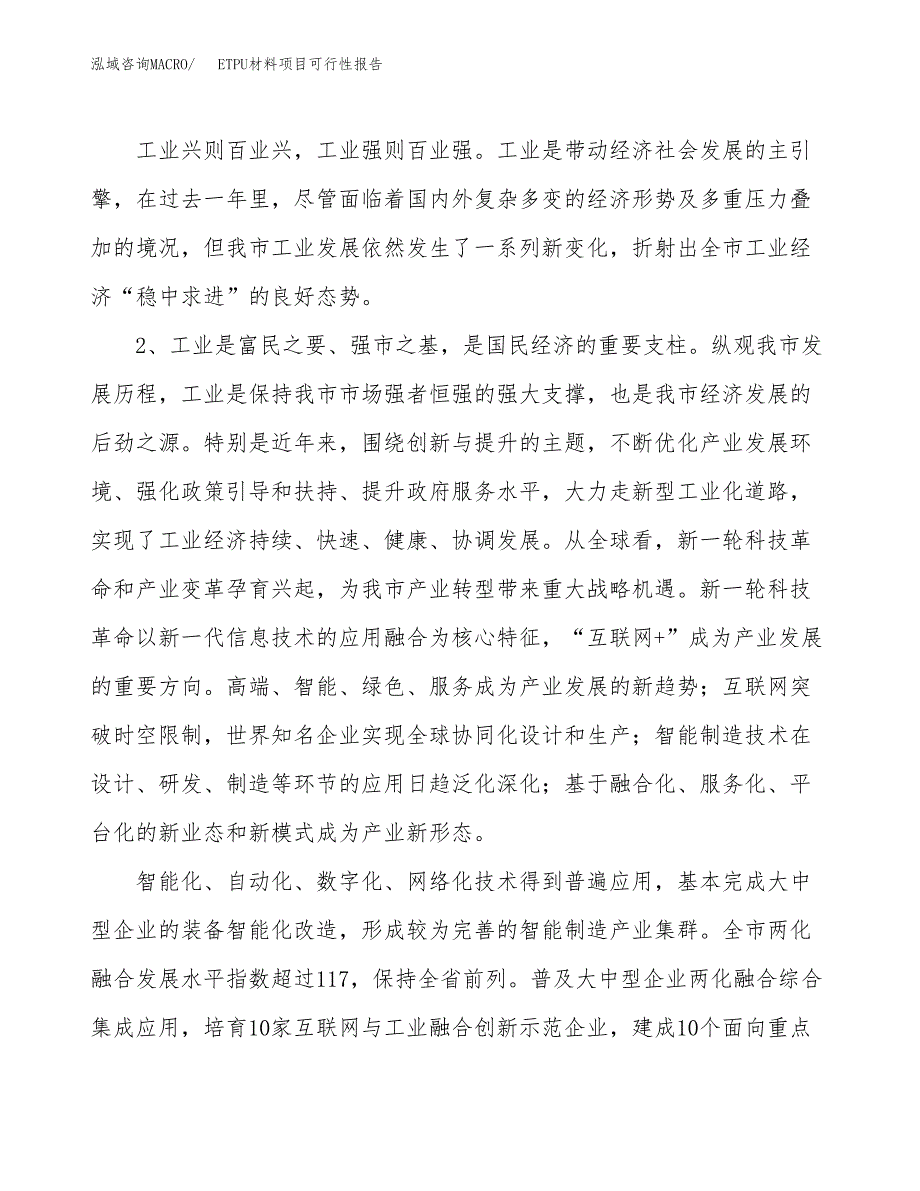 泓域咨询MACRO/　ETPU材料项目可行性报告

工业兴则百业兴，工业强则百业强。工业是带动经济社会发展的主引擎，在过去一年里，尽管面临着国内外复杂多变的经济形势及多重压力叠加的境况，但我市工业发展依然发生了一系列新变化，折射出全市工业经济“稳中求进”的良好态势。

2、工业是富民之要、强市之基，是国民经济的重要支柱。纵观我市发展历程，工业是保持我市市场强者恒强的强大支撑，也是我市经济发展的后劲之源。特别是近年来，围绕创新与提升的主题，不断优化产业发展环境、强化政策引导和扶持、提升政府服务水平，大力走新型工业化道路，实现了工业经济持续、快速、健康、协调发展。从全球看，新一轮科技革命和产业变革孕育兴起，为我市产业转型带来重大战略机遇。新一轮科技革命以新一代信息技术的应用融合为核心特征，“互联网+”成为产业发展的重要方向。高端、智能、绿色、服务成为产业发展的新趋势；互联网突破时空限制，世界知名企业实现全球协同化设计和生产；智能制造技术在设计、研发、制造等环节的应用日趋泛化深化；基于融合化、服务化、平台化的新业态和新模式成为产业新形态。

智能化、自动化、数字化、网络化技术得到普遍应用，基本完成大中型企业的装备智能化改造，形成较为完善的智能制造产业集群。全市两化融合发展水平指数超过117，保持全省前列。普及大中型企业两化融合综合集成应用，培育10家互联网与工业融合创新示范企业，建成10个面向重点